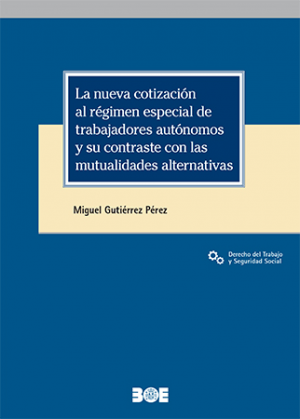 La nueva cotización al régimen especial de trabajadores autónomos y su contraste con las mutualidades alternativas

Miguel Gutiérrez Pérez

Derecho del Trabajo y Seguridad Social

BOE